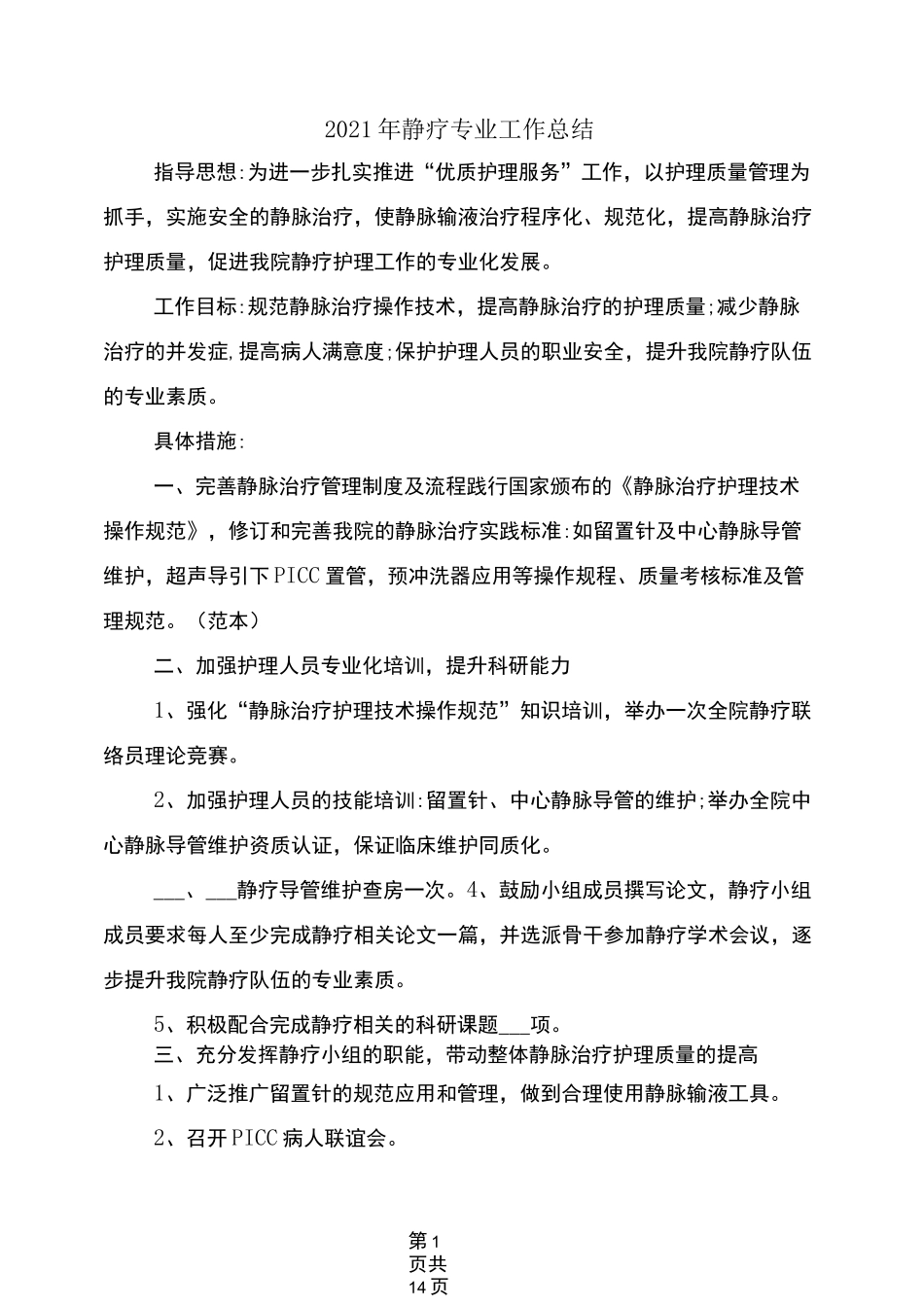 2021年静疗专业工作总结

指导思想:为进一步扎实推进“优质护理服务”工作，以护理质量管理为抓手，实施安全的静脉治疗，使静脉输液治疗程序化、规范化，提高静脉治疗护理质量，促进我院静疗护理工作的专业化发展。

工作目标:规范静脉治疗操作技术，提高静脉治疗的护理质量;减少静脉治疗的并发症,提高病人满意度;保护护理人员的职业安全，提升我院静疗队伍的专业素质。

具体措施:

一、完善静脉治疗管理制度及流程践行国家颁布的《静脉治疗护理技术操作规范》，修订和完善我院的静脉治疗实践标准:如留置针及中心静脉导管维护，超声导引下PICC置管，预冲洗器应用等操作规程、质量考核标准及管理规范。（范本）

二、加强护理人员专业化培训，提升科研能力

1、强化“静脉治疗护理技术操作规范”知识培训，举办一次全院静疗联络员理论竞赛。

2、加强护理人员的技能培训:留置针、中心静脉导管的维护;举办全院中心静脉导管维护资质认证，保证临床维护同质化。

___、___静疗导管维护查房一次。4、鼓励小组成员撰写论文，静疗小组成员要求每人至少完成静疗相关论文一篇，并选派骨干参加静疗学术会议，逐步提升我院静疗队伍的专业素质。

5、积极配合完成静疗相关的科研课题___项。
三、充分发挥静疗小组的职能，带动整体静脉治疗护理质量的提高
1、广泛推广留置针的规范应用和管理，做到合理使用静脉输液工具。

2、召开PICC病人联谊会。

第1页共14页